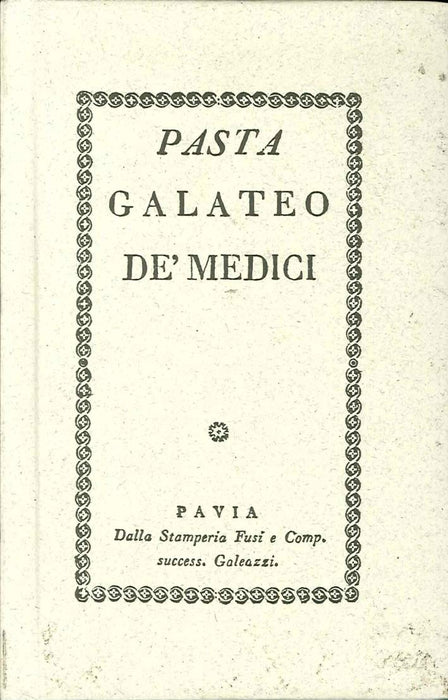 PASTA
GALATEO
DE' MEDICI

PAVIA
Dalla Stamperia Fusi e Comp.
success. Galeazzi.